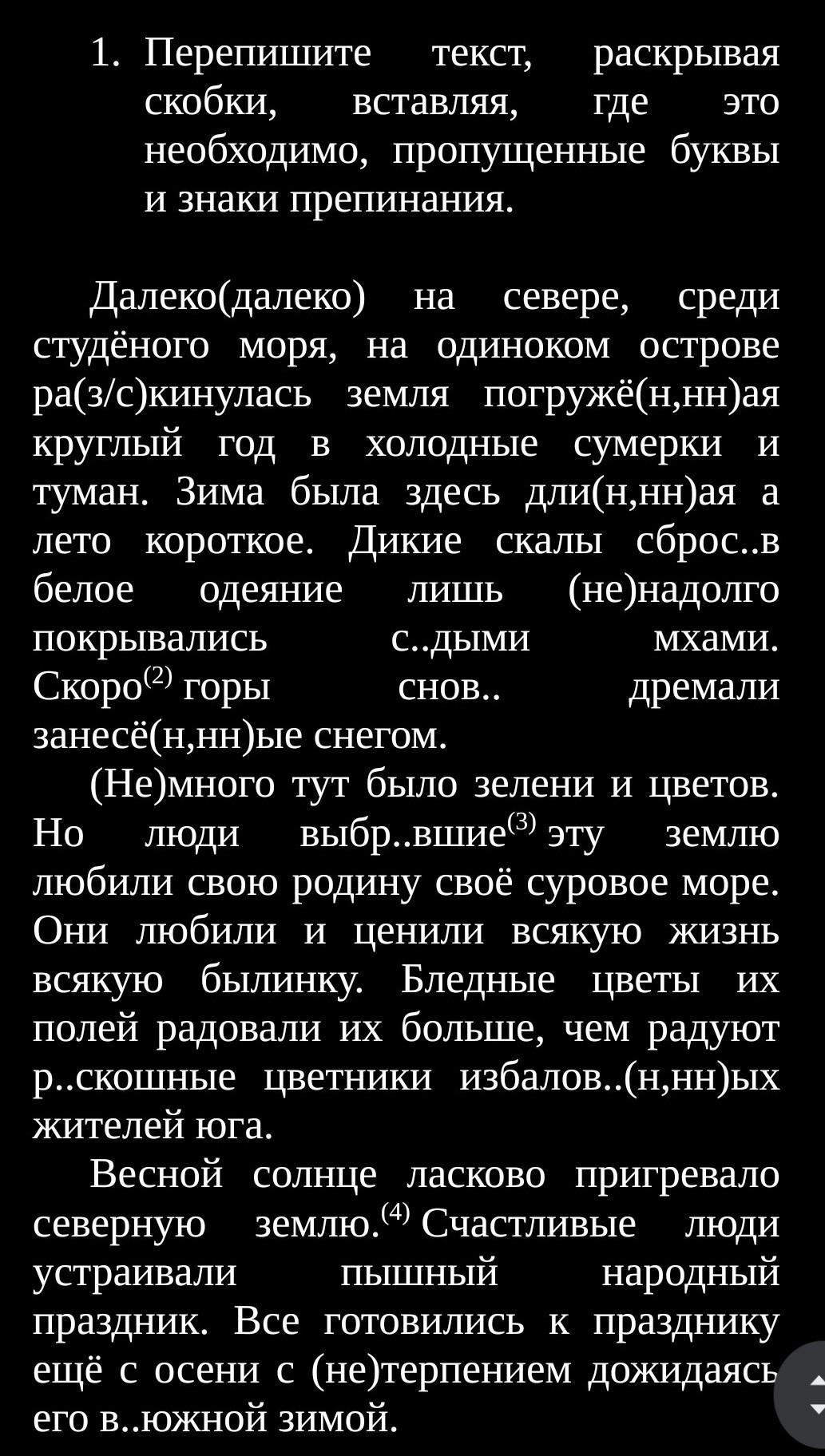 1. Перепишите текст, раскрывая скобки, вставляя, где это необходимо, пропущенные буквы и знаки препинания.

Далеко(далеко) на севере, среди студёного моря, на одиноком острове ра(з/с)кинулась земля погружё(н,нн)ая круглый год в холодные сумерки и туман. Зима была здесь дли(н,нн)ая а лето короткое. Дикие скалы сброс..в белое одеяние лишь (не)надолго покрывались с..дыми мхами. Скоро$^{(2)}$ горы снов.. дремали занесё(н,нн)ые снегом.

(Не)много тут было зелени и цветов. Но люди выбр..вшие$^{(3)}$ эту землю любили свою родину своё суровое море. Они любили и ценили всякую жизнь всякую былинку. Бледные цветы их полей радовали их больше, чем радуют р..скошные цветники избалов..(н,нн)ых жителей юга.

Весной солнце ласково пригревало северную землю.$^{(4)}$ Счастливые люди устраивали пышный народный праздник. Все готовились к празднику ещё с осени с (не)терпением дожидаясь его в..южной зимой.